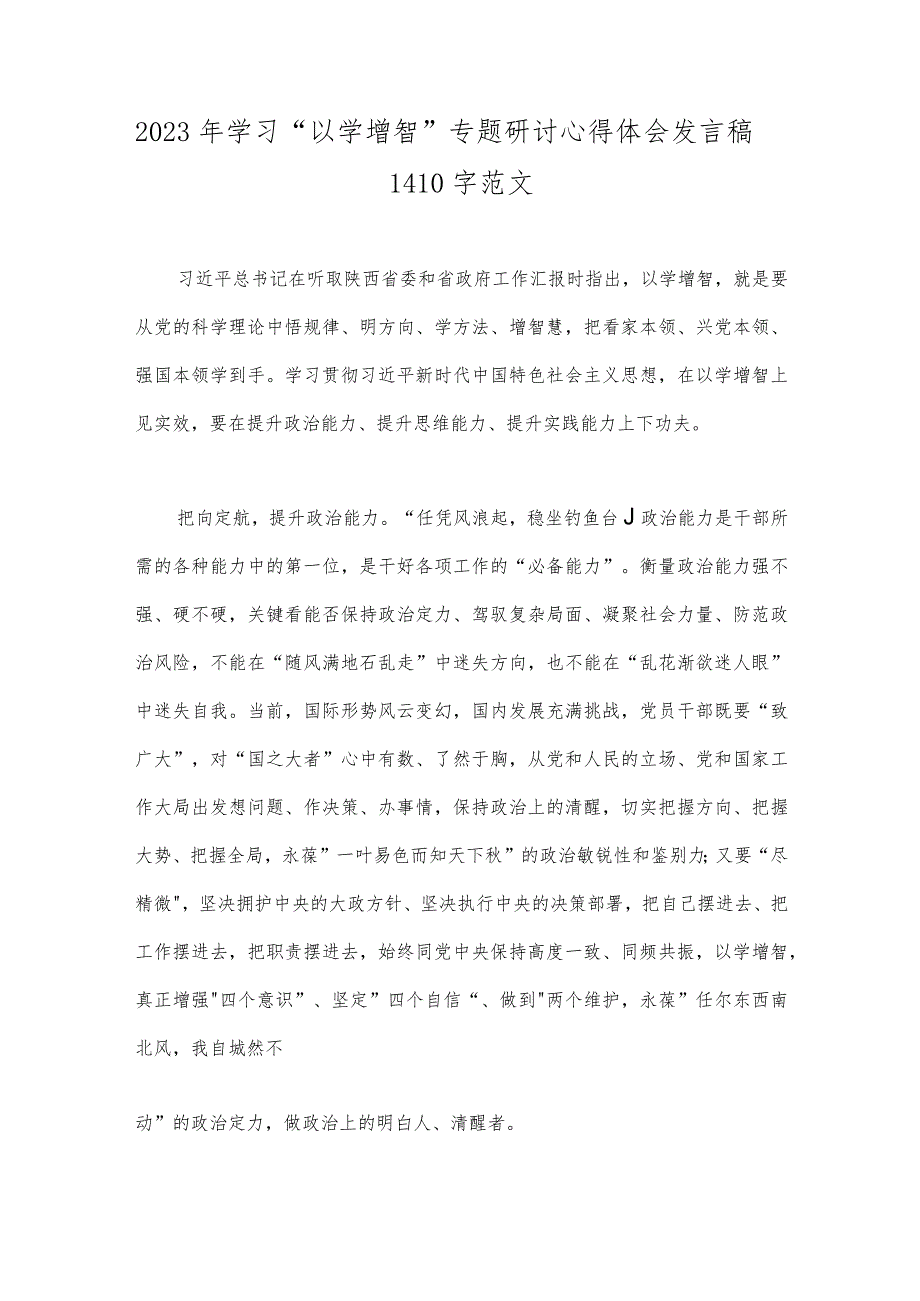 2023年学习“以学增智”专题研讨心得体会发言稿1410字范文

习近平总书记在听取陕西省委和省政府工作汇报时指出，以学增智，就是要从党的科学理论中悟规律、明方向、学方法、增智慧，把看家本领、兴党本领、强国本领学到手。学习贯彻习近平新时代中国特色社会主义思想，在以学增智上见实效，要在提升政治能力、提升思维能力、提升实践能力上下功夫。

把向定航，提升政治能力。“任凭风浪起，稳坐钓鱼台J政治能力是干部所需的各种能力中的第一位，是干好各项工作的“必备能力”。衡量政治能力强不强、硬不硬，关键看能否保持政治定力、驾驭复杂局面、凝聚社会力量、防范政治风险，不能在“随风满地石乱走”中迷失方向，也不能在“乱花渐欲迷人眼”中迷失自我。当前，国际形势风云变幻，国内发展充满挑战，党员干部既要“致广大”，对“国之大者”心中有数、了然于胸，从党和人民的立场、党和国家工作大局出发想问题、作决策、办事情，保持政治上的清醒，切实把握方向、把握大势、把握全局，永葆”一叶易色而知天下秋”的政治敏锐性和鉴别力;又要“尽精微",坚决拥护中央的大政方针、坚决执行中央的决策部署，把自己摆进去、把工作摆进去，把职责摆进去，始终同党中央保持高度一致、同频共振，以学增智，真正增强"四个意识”、坚定”四个自信“、做到"两个维护，永葆”任尔东西南北风，我自城然不

动”的政治定力，做政治上的明白人、清醒者。